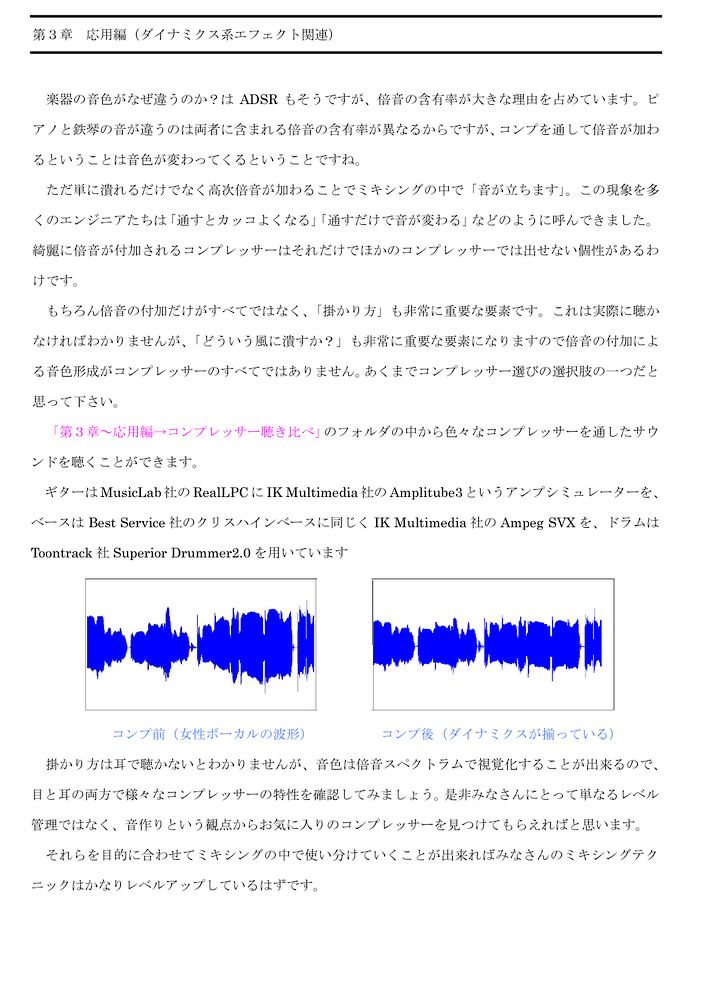 第３章　応用編（ダイナミクス系エフェクト関連）

楽器の音色がなぜ違うのか？は ADSR もそうですが、倍音の含有率が大きな理由を占めています。ピアノと鉄琴の音が違うのは両者に含まれる倍音の含有率が異なるからですが、コンプを通して倍音が加わるということは音色が変わってくるということですね。

ただ単に潰れるだけでなく高次倍音が加わることでミキシングの中で「音が立ちます」。この現象を多くのエンジニアたちは「通すとカッコよくなる」「通すだけで音が変わる」などのように呼んできました。綺麗に倍音が付加されるコンプレッサーはそれだけでほかのコンプレッサーでは出せない個性があるわけです。

もちろん倍音の付加だけがすべてではなく、「掛かり方」も非常に重要な要素です。これは実際に聴かなければわかりませんが、「どういう風に潰すか？」も非常に重要な要素になりますので倍音の付加による音色形成がコンプレッサーのすべてではありません。あくまでコンプレッサー選びの選択肢の一つだと思って下さい。

「第３章～応用編→コンプレッサー聴き比べ」のフォルダの中から色々なコンプレッサーを通したサウンドを聴くことができます。

ギターは MusicLab 社の RealLPC に IK Multimedia 社の Amplitube3 というアンプシミュレーターを、ベースは Best Service 社のクリスハインベースに同じく IK Multimedia 社の Ampeg SVX を、ドラムは Toontrack 社 Superior Drummer2.0 を用いています

コンプ前（女性ボーカルの波形）

コンプ後（ダイナミクスが揃っている）

掛かり方は耳で聴かないとわかりませんが、音色は倍音スペクトラムで視覚化することが出来るので、目と耳の両方で様々なコンプレッサーの特性を確認してみましょう。是非みなさんにとって単なるレベル管理ではなく、音作りという観点からお気に入りのコンプレッサーを見つけてもらえればと思います。

それらを目的に合わせてミキシングの中で使い分けていくことが出来ればみなさんのミキシングテクニックはかなりレベルアップしているはずです。